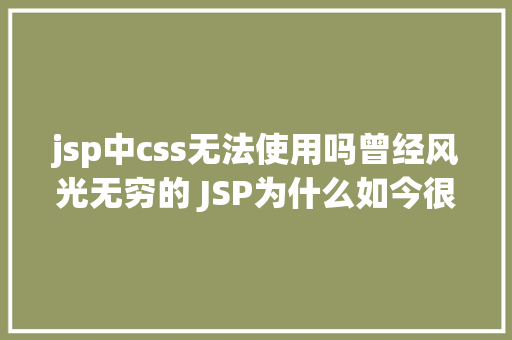 jsp中css无法使用吗曾经风光无穷的 JSP为什么如今很